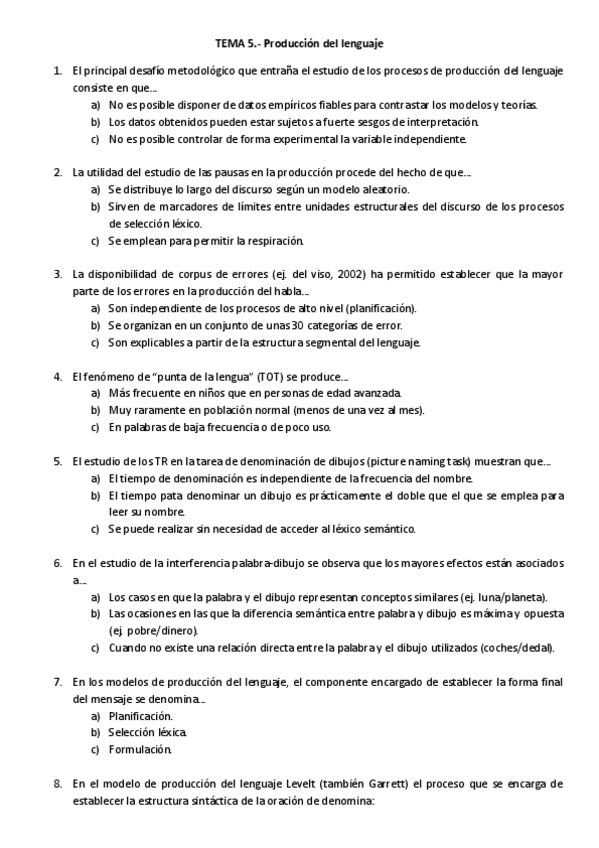 TEMA 5.- Producción del lenguaje

1. El principal desafío metodológico que entraña el estudio de los procesos de producción del lenguaje consiste en que…
a) No es posible disponer de datos empíricos fiables para contrastar los modelos y teorías.
b) Los datos obtenidos pueden estar sujetos a fuerte sesgos de interpretación.
c) No es posible controlar de forma experimental la variable independiente.

2. La utilidad del estudio de las pausas en la producción procede del hecho de que…
a) Se distribuye lo largo del discurso según un modelo aleatorio.
b) Sirven de marcadores de límites entre unidades estructurales del discurso de los procesos de selección léxico.
c) Se emplean para permitir la respiración.

3. La disponibilidad de corpus de errores (ej. del viso, 2002) ha permitido establecer que la mayor parte de los errores en la producción del habla…
a) Son independiente de los procesos de alto nivel (planificación).
b) Se organizan en un conjunto de unas 30 categorías de error.
c) Son explicables a partir de la estructura segmental del lenguaje.

4. El fenómeno de "punta de la lengua" (TOT) se produce…
a) Más frecuente en niños que en personas de edad avanzada.
b) Muy raramente en población normal (menos de una vez al mes).
c) En palabras de baja frecuencia o de poco uso.

5. El estudio de los TR en la tarea de denominación de dibujos (picture naming task) muestran que…
a) El tiempo de denominación es independiente de la frecuencia del nombre.
b) El tiempo pata denominar un dibujo es prácticamente el doble que el que se emplea para leer su nombre.
c) Se puede realizar sin necesidad de acceder al léxico semántico.

6. En el estudio de la interferencia palabra-dibujo se observa que los mayores efectos están asociados a…
a) Los casos en que la palabra y el dibujo representan conceptos similares (ej. luna/planeta).
b) Las ocasiones en las que la diferencia semántica entre palabra y dibujo es máxima y opuesta (ej. pobre/dinero).
c) Cuando no existe una relación directa entre la palabra y el dibujo utilizados (coches/dedal).

7. En los modelos de producción del lenguaje, el componente encargado de establecer la forma final del mensaje se denomina…
a) Planificación.
b) Selección léxica.
c) Formulación.

8. En el modelo de producción del lenguaje Levelt (también Garrett) el proceso que se encarga de establecer la estructura sintáctica de la oración de denomina: